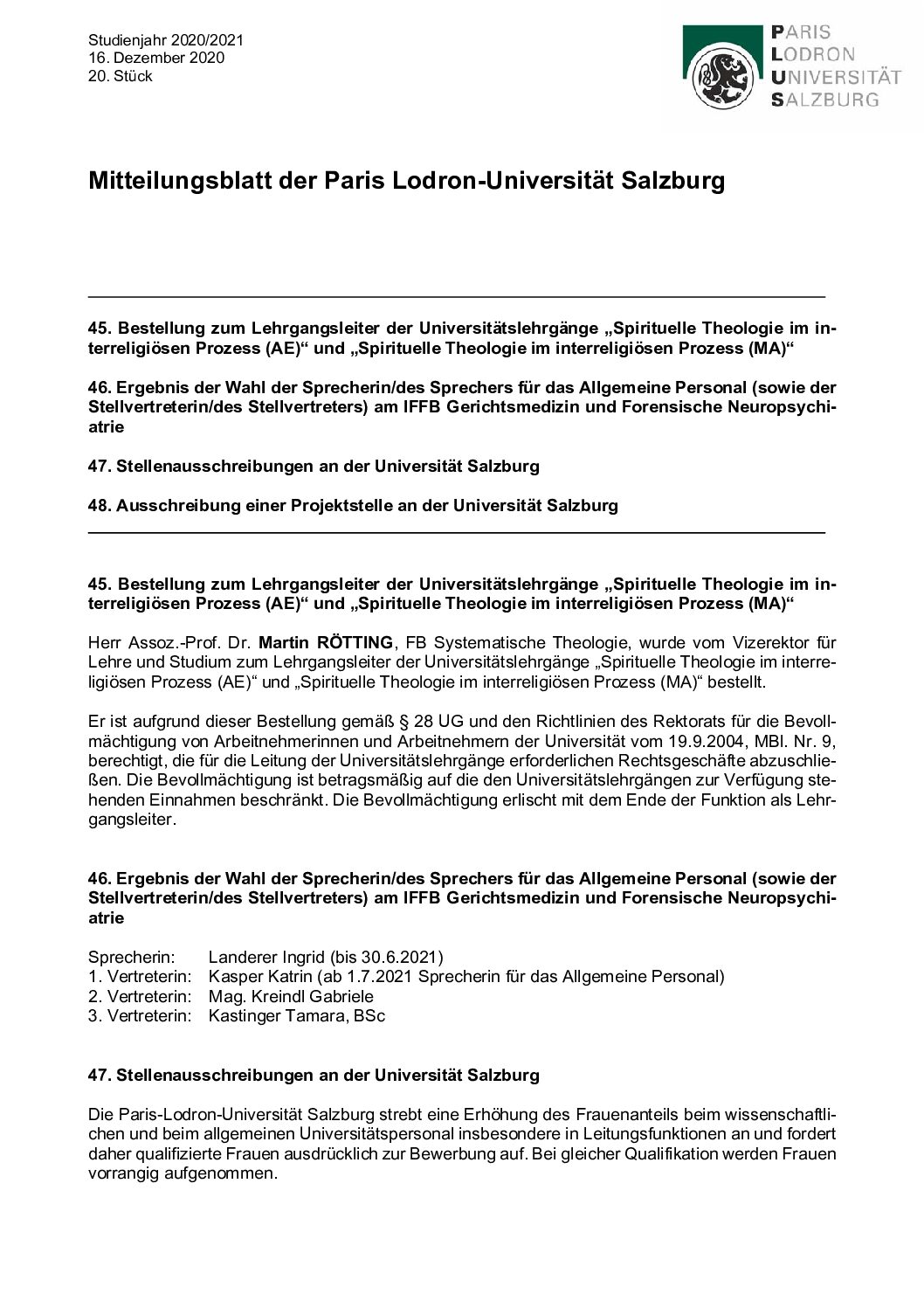 Studienjahr 2020/2021
16. Dezember 2020
20. Stück

PARIS
LODRON
UNIVERSITÄT
SALZBURG

Mitteilungsblatt der Paris Lodron-Universität Salzburg

45. Bestellung zum Lehrgangsleiter der Universitätslehrgänge „Spirituelle Theologie im interreligiösen Prozess (AE)“ und „Spirituelle Theologie im interreligiösen Prozess (MA)“

46. Ergebnis der Wahl der Sprecherin/des Sprechers für das Allgemeine Personal (sowie der Stellvertreterin/des Stellvertreters) am IFFB Gerichtsmedizin und Forensische Neuropsychiatrie

47. Stellenausschreibungen an der Universität Salzburg

48. Ausschreibung einer Projektstelle an der Universität Salzburg

45. Bestellung zum Lehrgangsleiter der Universitätslehrgänge „Spirituelle Theologie im interreligiösen Prozess (AE)“ und „Spirituelle Theologie im interreligiösen Prozess (MA)“

Herr Assoz.-Prof. Dr. Martin RÖTTING, FB Systematische Theologie, wurde vom Vizerektor für Lehre und Studium zum Lehrgangsleiter der Universitätslehrgänge „Spirituelle Theologie im interreligiösen Prozess (AE)“ und „Spirituelle Theologie im interreligiösen Prozess (MA)“ bestellt.

Er ist aufgrund dieser Bestellung gemäß § 28 UG und den Richtlinien des Rektorats für die Bevollmächtigung von Arbeitnehmerinnen und Arbeitnehmern der Universität vom 19.9.2004, MBl. Nr. 9, berechtigt, die für die Leitung der Universitätslehrgänge erforderlichen Rechtsgeschäfte abzuschließen. Die Bevollmächtigung ist betragsmäßig auf die den Universitätslehrgängen zur Verfügung stehenden Einnahmen beschränkt. Die Bevollmächtigung erlischt mit dem Ende der Funktion als Lehrgangsleiter.

46. Ergebnis der Wahl der Sprecherin/des Sprechers für das Allgemeine Personal (sowie der Stellvertreterin/des Stellvertreters) am IFFB Gerichtsmedizin und Forensische Neuropsychiatrie

Sprecherin: Landerer Ingrid (bis 30.6.2021)
1. Vertreterin: Kasper Katrin (ab 1.7.2021 Sprecherin für das Allgemeine Personal)
2. Vertreterin: Mag. Kreindl Gabriele
3. Vertreterin: Kastinger Tamara, BSc

47. Stellenausschreibungen an der Universität Salzburg

Die Paris-Lodron-Universität Salzburg strebt eine Erhöhung des Frauenanteils beim wissenschaftlichen und beim allgemeinen Universitätspersonal insbesondere in Leitungsfunktionen an und fordert daher qualifizierte Frauen ausdrücklich zur Bewerbung auf. Bei gleicher Qualifikation werden Frauen vorrangig aufgenommen.